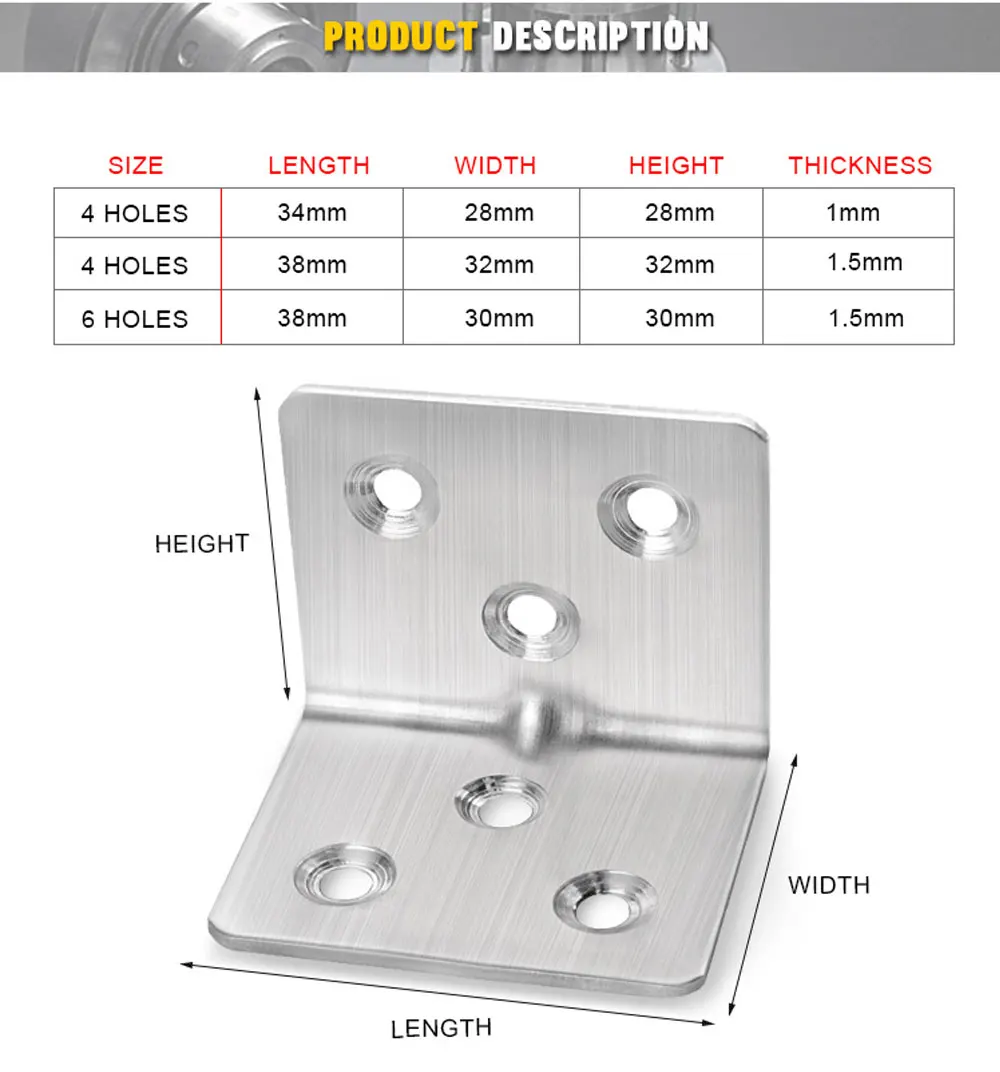 PRODUCT DESCRIPTION

| SIZE | LENGTH | WIDTH | HEIGHT | THICKNESS |
|---|---|---|---|---|
| 4 HOLES | 34mm | 28mm | 28mm | 1mm |
| 4 HOLES | 38mm | 32mm | 32mm | 1.5mm |
| 6 HOLES | 38mm | 30mm | 30mm | 1.5mm |

HEIGHT

WIDTH

LENGTH